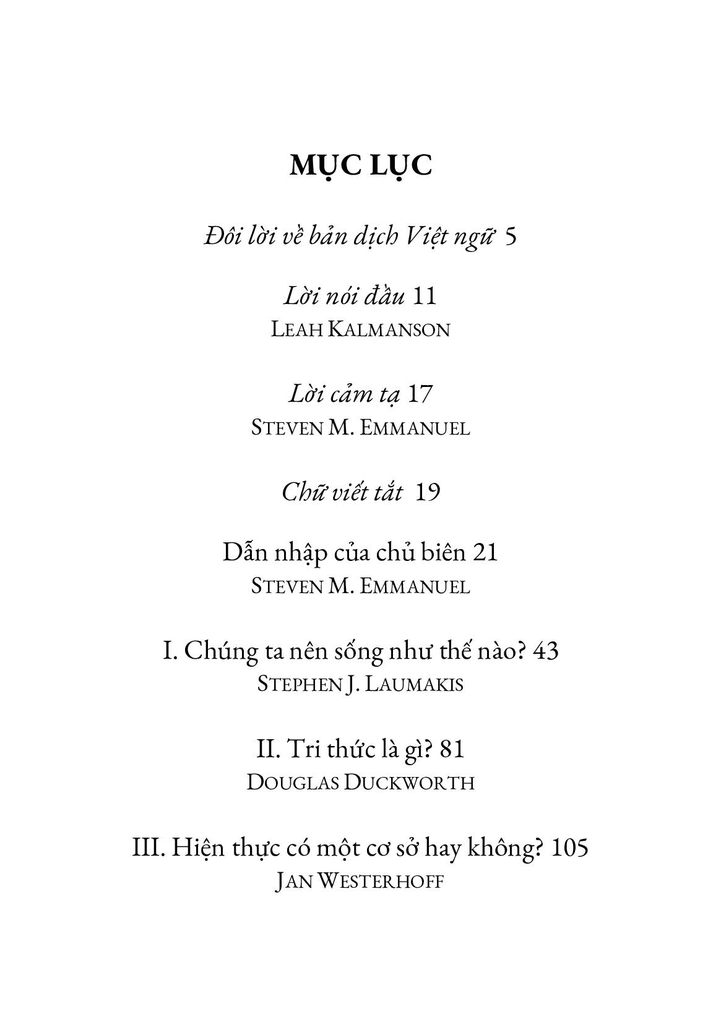 MỤC LỤC

Đôi lời về bản dịch Việt ngữ 5

Lời nói đầu 11
LEAH KALMANSON

Lời cảm tạ 17
STEVEN M. EMMANUEL

Chữ viết tắt 19

Dẫn nhập của chủ biên 21
STEVEN M. EMMANUEL

I. Chúng ta nên sống như thế nào? 43
STEPHEN J. LAUMAKIS

II. Tri thức là gì? 81
DOUGLAS DUCKWORTH

III. Hiện thực có một cơ sở hay không? 105
JAN WESTERHOFF